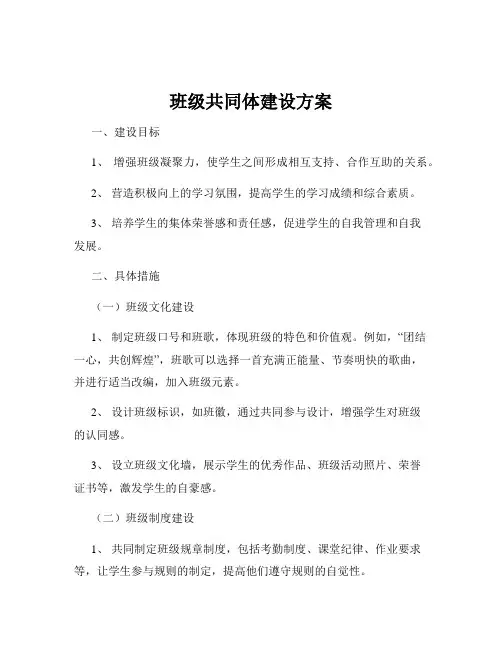 班级共同体建设方案

一、建设目标

1、 增强班级凝聚力，使学生之间形成相互支持、合作互助的关系。

2、 营造积极向上的学习氛围，提高学生的学习成绩和综合素质。

3、 培养学生的集体荣誉感和责任感，促进学生的自我管理和自我发展。

二、具体措施

（一）班级文化建设

1、 制定班级口号和班歌，体现班级的特色和价值观。例如，“团结一心，共创辉煌”，班歌可以选择一首充满正能量、节奏明快的歌曲，并进行适当改编，加入班级元素。

2、 设计班级标识，如班徽，通过共同参与设计，增强学生对班级的认同感。

3、 设立班级文化墙，展示学生的优秀作品、班级活动照片、荣誉证书等，激发学生的自豪感。

（二）班级制度建设

1、 共同制定班级规章制度，包括考勤制度、课堂纪律、作业要求等，让学生参与规则的制定，提高他们遵守规则的自觉性。